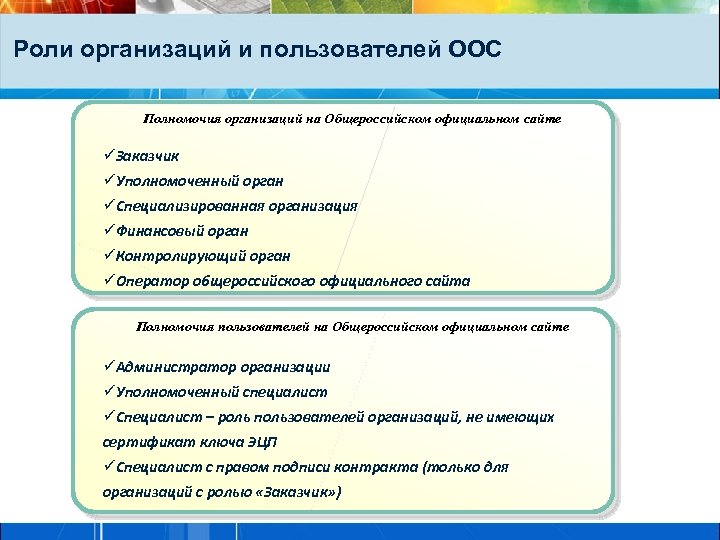 Роли организаций и пользователей ООС

Полномочия организаций на Общероссийском официальном сайте

✓Заказчик
✓Уполномоченный орган
✓Специализированная организация
✓Финансовый орган
✓Контролирующий орган
✓Оператор общероссийского официального сайта

Полномочия пользователей на Общероссийском официальном сайте

✓Администратор организации
✓Уполномоченный специалист
✓Специалист – роль пользователей организаций, не имеющих сертификат ключа ЭЦП
✓Специалист с правом подписи контракта (только для организаций с ролью «Заказчик»)